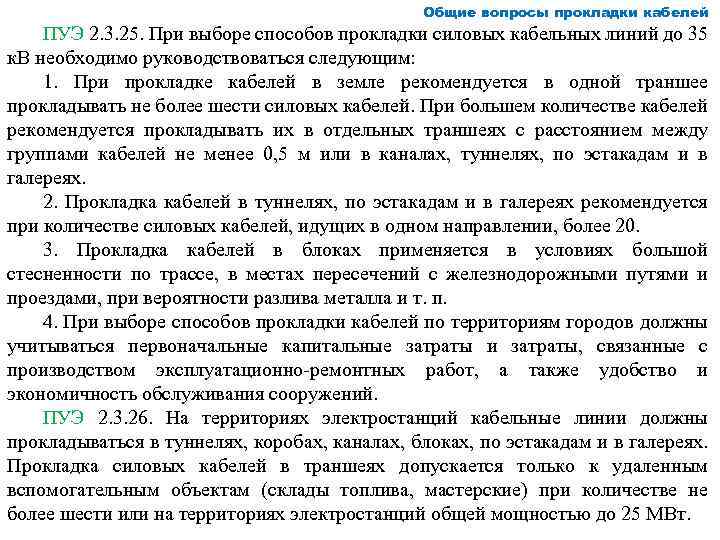 Общие вопросы прокладки кабелей

ПУЭ 2.3.25. При выборе способов прокладки силовых кабельных линий до 35 кВ необходимо руководствоваться следующим:

1. При прокладке кабелей в земле рекомендуется в одной траншее прокладывать не более шести силовых кабелей. При большем количестве кабелей рекомендуется прокладывать их в отдельных траншеях с расстоянием между группами кабелей не менее 0,5 м или в каналах, туннелях, по эстакадам и в галереях.

2. Прокладка кабелей в туннелях, по эстакадам и в галереях рекомендуется при количестве силовых кабелей, идущих в одном направлении, более 20.

3. Прокладка кабелей в блоках применяется в условиях большой стесненности по трассе, в местах пересечений с железнодорожными путями и проездами, при вероятности разлива металла и т. п.

4. При выборе способов прокладки кабелей по территориям городов должны учитываться первоначальные капитальные затраты и затраты, связанные с производством эксплуатационно-ремонтных работ, а также удобство и экономичность обслуживания сооружений.

ПУЭ 2.3.26. На территориях электростанций кабельные линии должны прокладываться в туннелях, коробах, каналах, блоках, по эстакадам и в галереях. Прокладка силовых кабелей в траншеях допускается только к удаленным вспомогательным объектам (склады топлива, мастерские) при количестве не более шести или на территориях электростанций общей мощностью до 25 МВт.